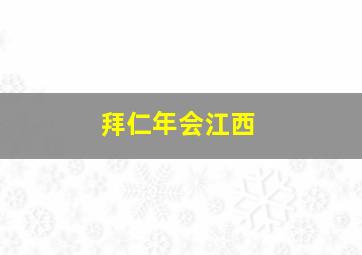 拜仁年会江西